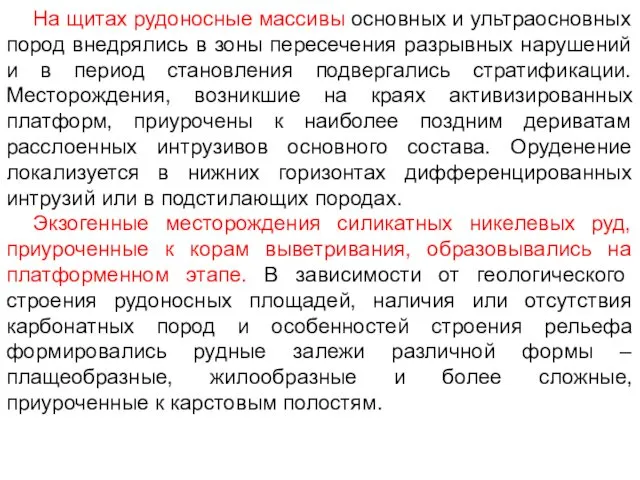 На щитах рудоносные массивы основных и ультраосновных пород внедрялись в зоны пересечения разрывных нарушений и в период становления подвергались стратификации. Месторождения, возникшие на краях активизированных платформ, приурочены к наиболее поздним дериватам расслоенных интрузивов основного состава. Оруденение локализуется в нижних горизонтах дифференцированных интрузий или в подстилающих породах.

Экзогенные месторождения силикатных никелевых руд, приуроченные к корам выветривания, образовывались на платформенном этапе. В зависимости от геологического строения рудоносных площадей, наличия или отсутствия карбонатных пород и особенностей строения рельефа формировались рудные залежи различной формы – плащеобразные, жилообразные и более сложные, приуроченные к карстовым полостям.